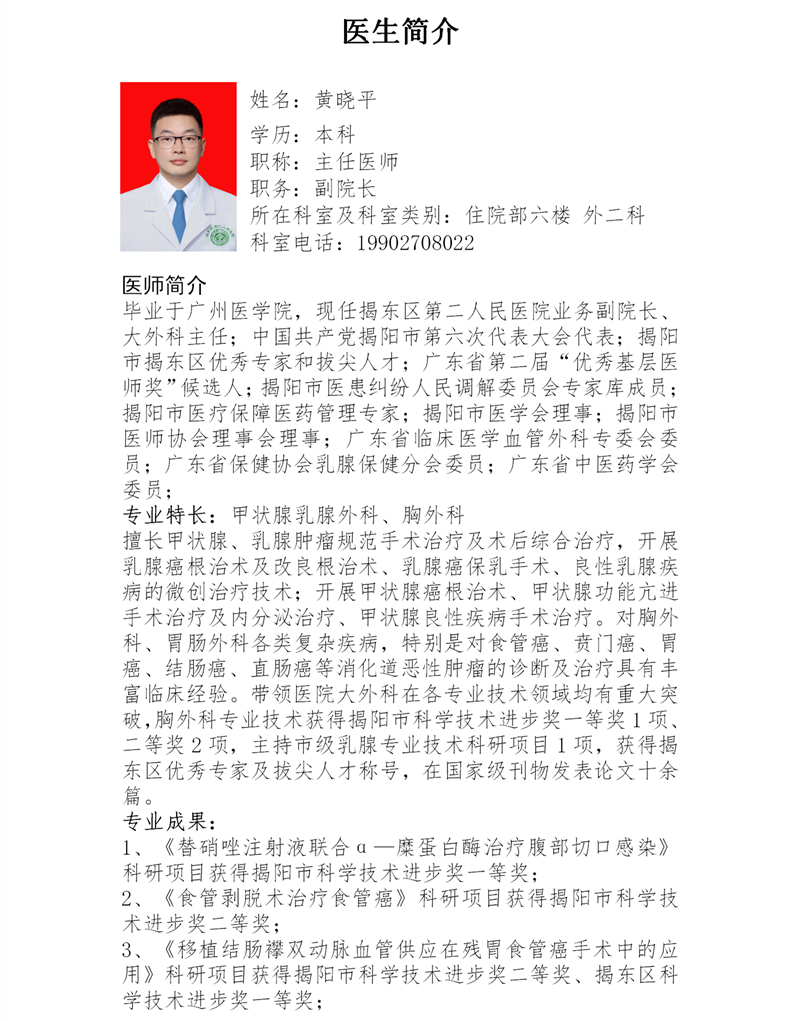 医生简介

姓名：黄晓平
学历：本科
职称：主任医师
职务：副院长
所在科室及科室类别：住院部六楼 外二科
科室电话：19902708022

医师简介
毕业于广州医学院，现任揭东区第二人民医院业务副院长、大外科主任；中国共产党揭阳市第六次代表大会代表；揭阳市揭东区优秀专家和拔尖人才；广东省第二届“优秀基层医师奖”候选人；揭阳市医患纠纷人民调解委员会专家库成员；揭阳市医疗保障医药管理专家；揭阳市医学会理事；揭阳市医师协会理事会理事；广东省临床医学血管外科专委会委员；广东省保健协会乳腺保健分会委员；广东省中医药学会委员；
专业特长：甲状腺乳腺外科、胸外科
擅长甲状腺、乳腺肿瘤规范手术治疗及术后综合治疗，开展乳腺癌根治术及改良根治术、乳腺癌保乳手术、良性乳腺疾病的微创治疗技术；开展甲状腺癌根治术、甲状腺功能亢进手术治疗及内分泌治疗、甲状腺良性疾病手术治疗。对胸外科、胃肠外科各类复杂疾病，特别是对食管癌、贲门癌、胃癌、结肠癌、直肠癌等消化道恶性肿瘤的诊断及治疗具有丰富临床经验。带领医院大外科在各专业技术领域均有重大突破，胸外科专业技术获得揭阳市科学技术进步奖一等奖1项、二等奖2项，主持市级乳腺专业技术科研项目1项，获得揭东区优秀专家及拔尖人才称号，在国家级刊物发表论文十余篇。
专业成果：
1、《替硝唑注射液联合α—糜蛋白酶治疗腹部切口感染》科研项目获得揭阳市科学技术进步奖一等奖；
2、《食管剥脱术治疗食管癌》科研项目获得揭阳市科学技术进步奖二等奖；
3、《移植结肠襻双动脉血管供应在残胃食管癌手术中的应用》科研项目获得揭阳市科学技术进步奖二等奖、揭东区科学技术进步奖一等奖；